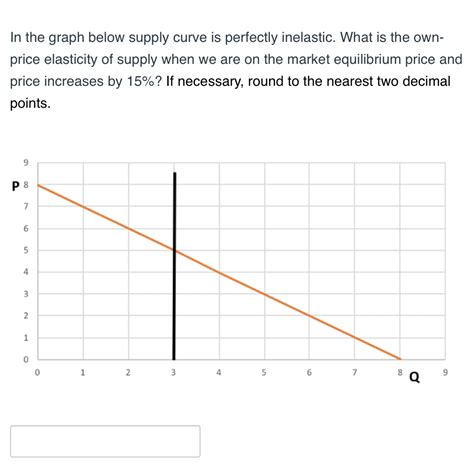 In the graph below supply curve is perfectly inelastic. What is the own-price elasticity of supply when we are on the market equilibrium price and price increases by 15%? If necessary, round to the nearest two decimal points.

9
P 8
7
6
5
4
3
2
1
0

0 1 2 3 4 5 6 7 8 Q 9